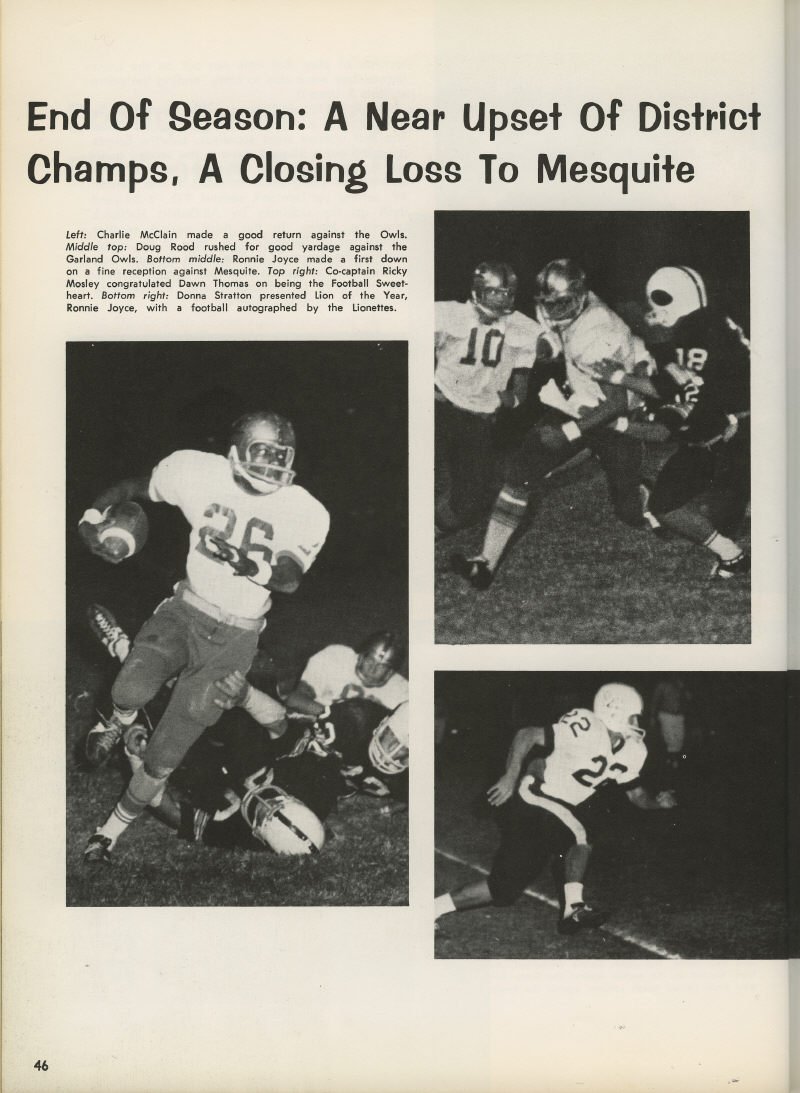 End Of Season: A Near Upset Of District Champs, A Closing Loss To Mesquite

Left: Charlie McClain made a good return against the Owls. Middle top: Doug Rood rushed for good yardage against the Garland Owls. Bottom middle: Ronnie Joyce made a first down on a fine reception against Mesquite. Top right: Co-captain Ricky Mosley congratulated Dawn Thomas on being the Football Sweetheart. Bottom right: Donna Stratton presented Lion of the Year, Ronnie Joyce, with a football autographed by the Lionettes.

46